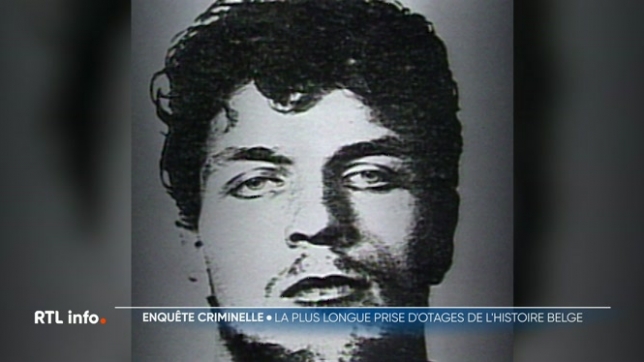 RTL info.

ENQUÊTE CRIMINELLE • LA PLUS LONGUE PRISE D'OTAGES DE L'HISTOIRE BELGE